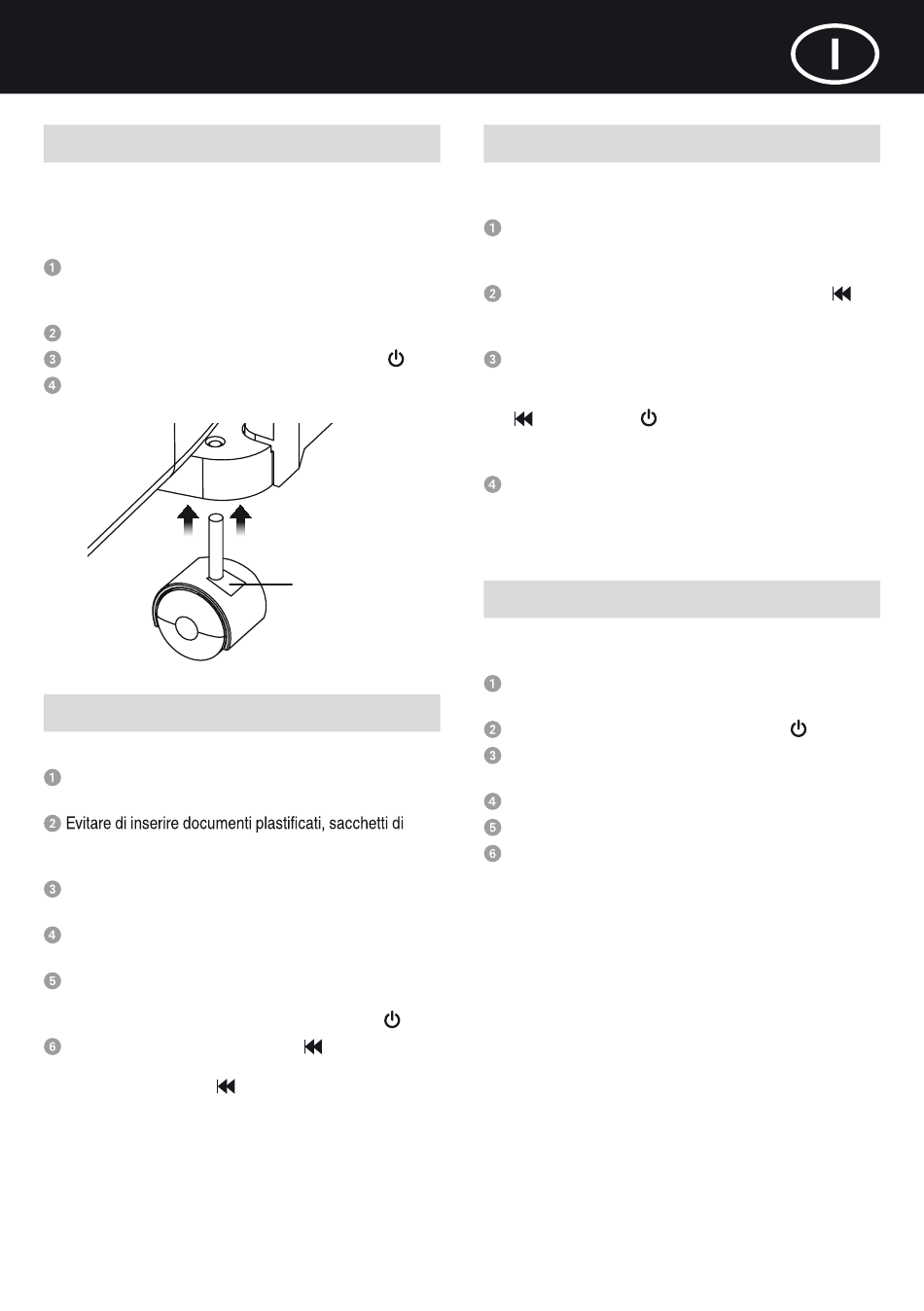 I

1
2
3
4

1
2 Evitare di inserire documenti plastificati, sacchetti di
3
4
5
6

1
2
3
4

1
2
3
4
5
6